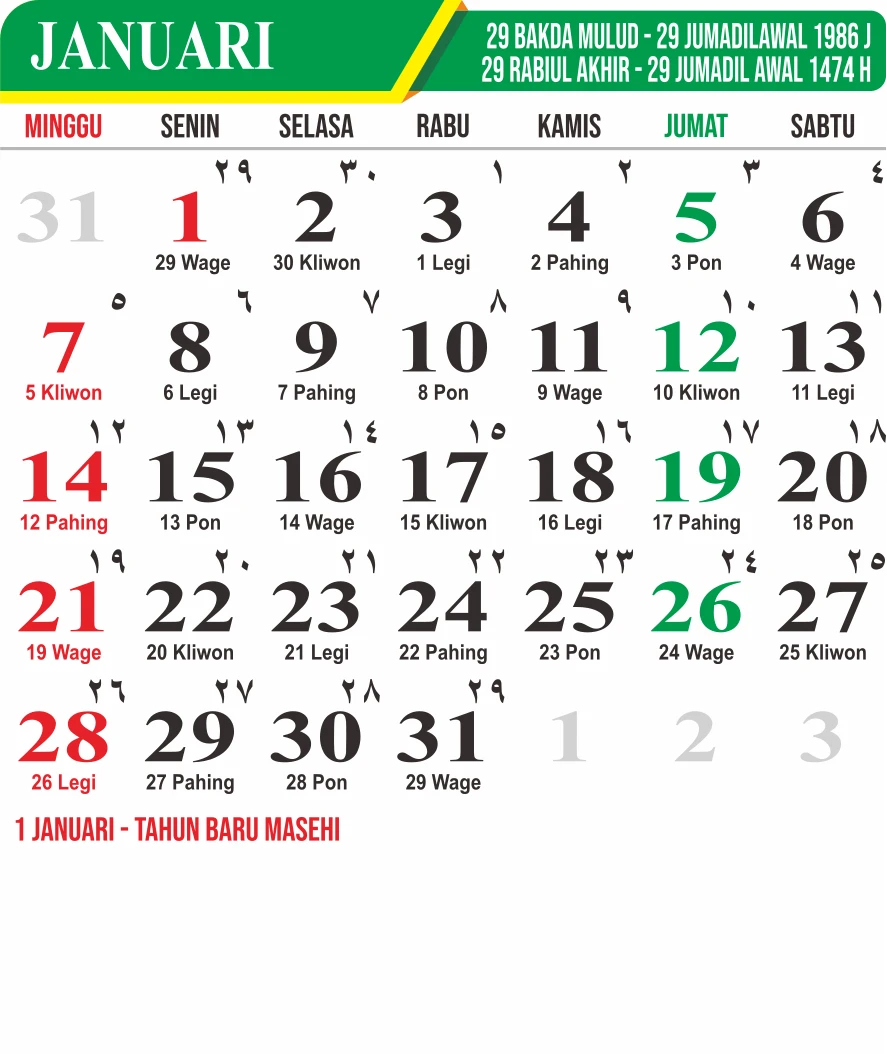 JANUARI

29 BAKDA MULUD - 29 JUMADILAWAL 1986 J
29 RABIUL AKHIR - 29 JUMADIL AWAL 1474 H

| MINGGU | SENIN | SELASA | RABU | KAMIS | JUMAT | SABTU |
|---|---|---|---|---|---|---|
| 31 | ٢٩ 1 29 Wage | ٣٠ 2 30 Kliwon | ١ 3 1 Legi | ٢ 4 2 Pahing | ٣ 5 3 Pon | ٤ 6 4 Wage |
| ٥ 7 5 Kliwon | ٦ 8 6 Legi | ٧ 9 7 Pahing | ٨ 10 8 Pon | ٩ 11 9 Wage | ١٠ 12 10 Kliwon | ١١ 13 11 Legi |
| ١٢ 14 12 Pahing | ١٣ 15 13 Pon | ١٤ 16 14 Wage | ١٥ 17 15 Kliwon | ١٦ 18 16 Legi | ١٧ 19 17 Pahing | ١٨ 20 18 Pon |
| ١٩ 21 19 Wage | ٢٠ 22 20 Kliwon | ٢١ 23 21 Legi | ٢٢ 24 22 Pahing | ٢٣ 25 23 Pon | ٢٤ 26 24 Wage | ٢٥ 27 25 Kliwon |
| ٢٦ 28 26 Legi | ٢٧ 29 27 Pahing | ٢٨ 30 28 Pon | ٢٩ 31 29 Wage | 1 | 2 | 3 |

1 JANUARI - TAHUN BARU MASEHI